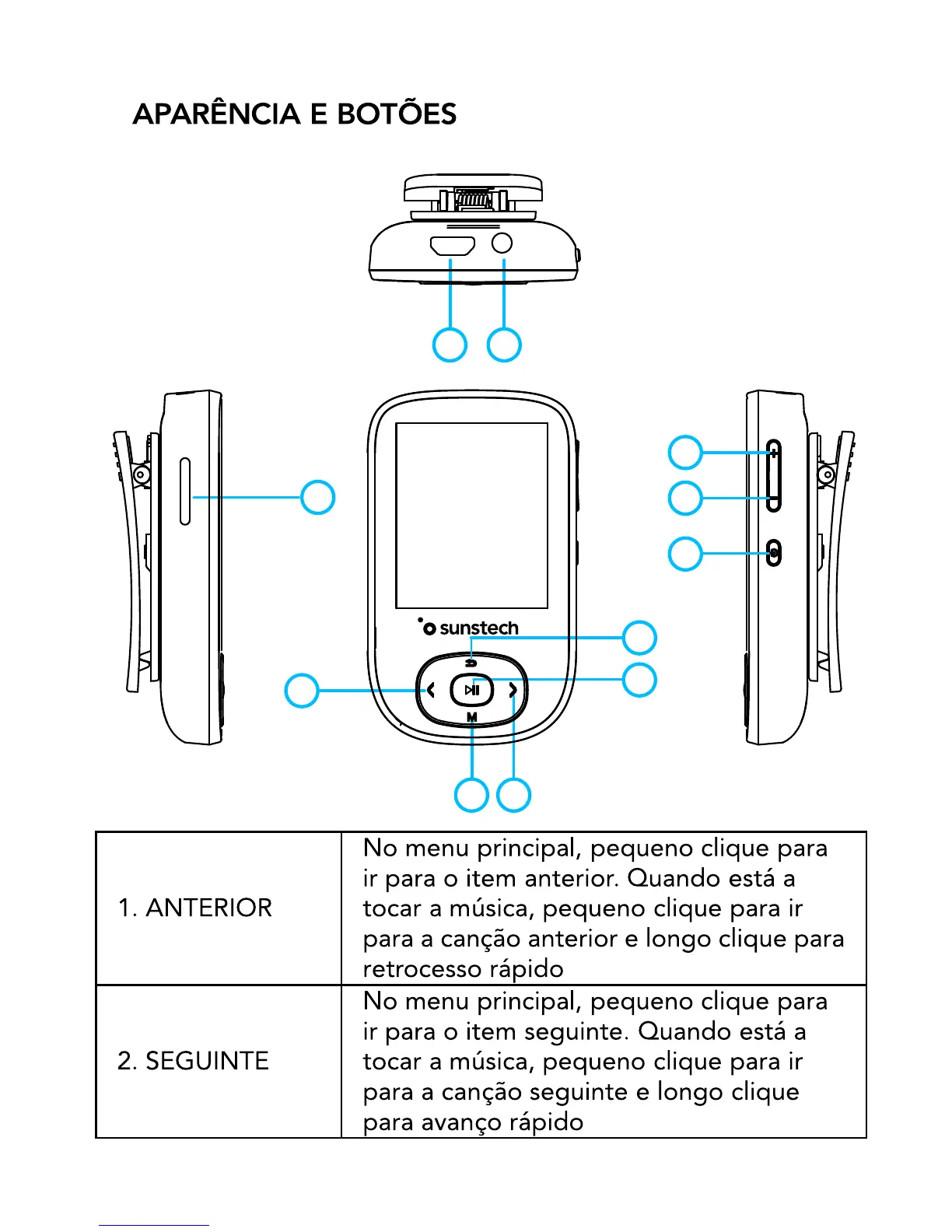 APARÊNCIA E BOTÕES

sunstech

M

| 1. ANTERIOR | No menu principal, pequeno clique para ir para o item anterior. Quando está a tocar a música, pequeno clique para ir para a canção anterior e longo clique para retrocesso rápido |
|---|---|
| 2. SEGUINTE | No menu principal, pequeno clique para ir para o item seguinte. Quando está a tocar a música, pequeno clique para ir para a canção seguinte e longo clique para avanço rápido |